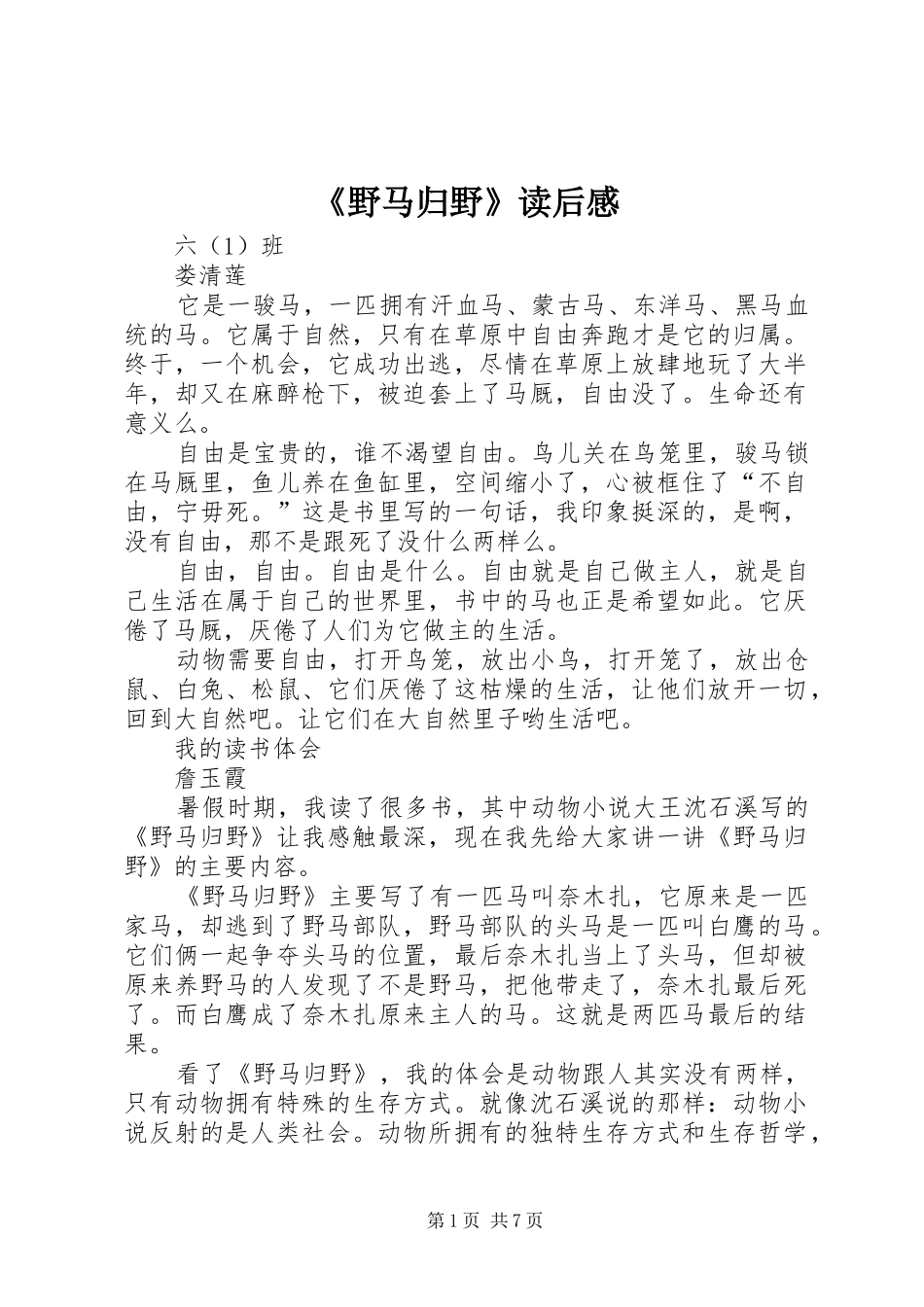 《野马归野》读后感

六（1）班

娄清莲

它是一骏马，一匹拥有汗血马、蒙古马、东洋马、黑马血统的马。它属于自然，只有在草原中自由奔跑才是它的归属。终于，一个机会，它成功出逃，尽情在草原上放肆地玩了大半年，却又在麻醉枪下，被迫套上了马厩，自由没了。生命还有意义么。

自由是宝贵的，谁不渴望自由。鸟儿关在鸟笼里，骏马锁在马厩里，鱼儿养在鱼缸里，空间缩小了，心被框住了“不自由，宁毋死。”这是书里写的一句话，我印象挺深的，是啊，没有自由，那不是跟死了没什么两样么。

自由，自由。自由是什么。自由就是自己做主人，就是自己生活在属于自己的世界里，书中的马也正是希望如此。它厌倦了马厩，厌倦了人们为它做主的生活。

动物需要自由，打开鸟笼，放出小鸟，打开笼了，放出仓鼠、白兔、松鼠、它们厌倦了这枯燥的生活，让他们放开一切，回到大自然吧。让它们在大自然里子哟生活吧。

我的读书体会

詹玉霞

暑假时期，我读了很多书，其中动物小说大王沈石溪写的《野马归野》让我感触最深，现在我先给大家讲一讲《野马归野》的主要内容。

《野马归野》主要写了有一匹马叫奈木扎，它原来是一匹家马，却逃到了野马部队，野马部队的头马是一匹叫白鹰的马。它们俩一起争夺头马的位置，最后奈木扎当上了头马，但却被原来养野马的人发现了不是野马，把他带走了，奈木扎最后死了。而白鹰成了奈木扎原来主人的马。这就是两匹马最后的结果。

看了《野马归野》，我的体会是动物跟人其实没有两样，只有动物拥有特殊的生存方式。就像沈石溪说的那样：动物小说反射的是人类社会。动物所拥有的独特生存方式和生存哲学，

第1页 共7页